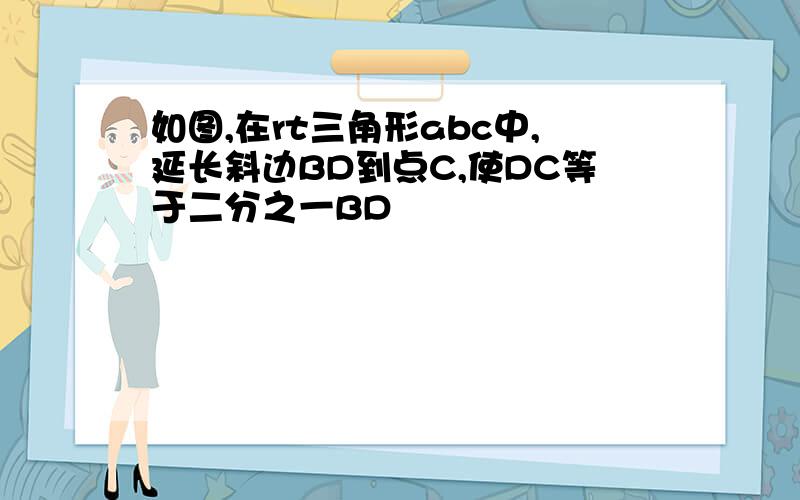 如图,在rt三角形abc中,延长斜边BD到点C,使DC等于二分之一BD